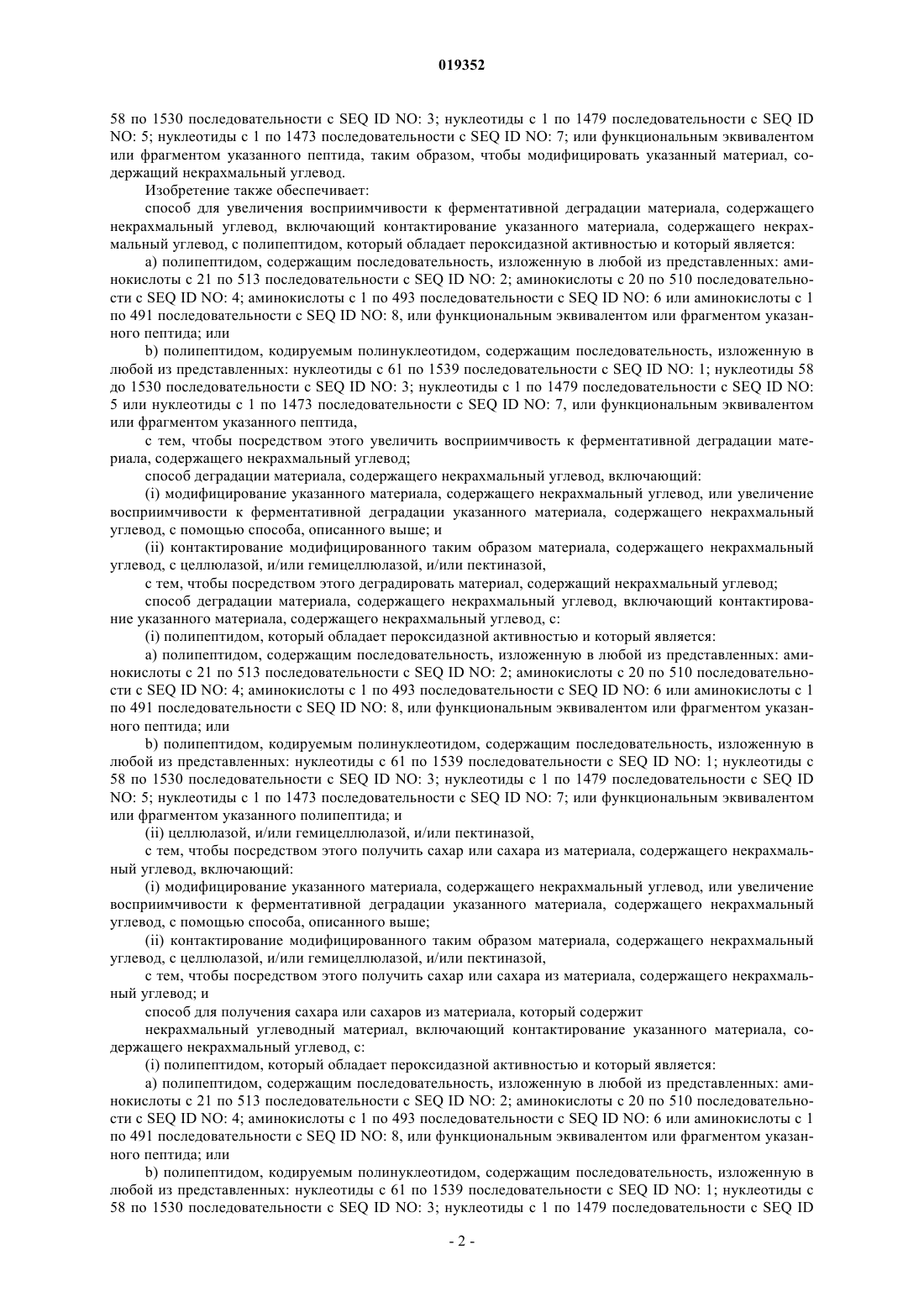 019352

58 по 1530 последовательности с SEQ ID NO: 3; нуклеотиды с 1 по 1479 последовательности с SEQ ID NO: 5; нуклеотиды с 1 по 1473 последовательности с SEQ ID NO: 7; или функциональным эквивалентом или фрагментом указанного пептида, таким образом, чтобы модифицировать указанный материал, содержащий некрахмальный углевод.

Изобретение также обеспечивает:

способ для увеличения восприимчивости к ферментативной деградации материала, содержащего некрахмальный углевод, включающий контактирование указанного материала, содержащего некрахмальный углевод, с полипептидом, который обладает пероксидазной активностью и который является:

a) полипептидом, содержащим последовательность, изложенную в любой из представленных: аминокислоты с 21 по 513 последовательности с SEQ ID NO: 2; аминокислоты с 20 по 510 последовательности с SEQ ID NO: 4; аминокислоты с 1 по 493 последовательности с SEQ ID NO: 6 или аминокислоты с 1 по 491 последовательности с SEQ ID NO: 8, или функциональным эквивалентом или фрагментом указанного пептида; или

b) полипептидом, кодируемым полинуклеотидом, содержащим последовательность, изложенную в любой из представленных: нуклеотиды с 61 по 1539 последовательности с SEQ ID NO: 1; нуклеотиды 58 до 1530 последовательности с SEQ ID NO: 3; нуклеотиды с 1 по 1479 последовательности с SEQ ID NO: 5 или нуклеотиды с 1 по 1473 последовательности с SEQ ID NO: 7, или функциональным эквивалентом или фрагментом указанного пептида,

с тем, чтобы посредством этого увеличить восприимчивость к ферментативной деградации материала, содержащего некрахмальный углевод;

способ деградации материала, содержащего некрахмальный углевод, включающий:

(i) модифицирование указанного материала, содержащего некрахмальный углевод, или увеличение восприимчивости к ферментативной деградации указанного материала, содержащего некрахмальный углевод, с помощью способа, описанного выше; и

(ii) контактирование модифицированного таким образом материала, содержащего некрахмальный углевод, с целлюлазой, и/или гемицеллюлазой, и/или пектиназой,

с тем, чтобы посредством этого деградировать материал, содержащий некрахмальный углевод;

способ деградации материала, содержащего некрахмальный углевод, включающий контактирование указанного материала, содержащего некрахмальный углевод, с:

(i) полипептидом, который обладает пероксидазной активностью и который является:

a) полипептидом, содержащим последовательность, изложенную в любой из представленных: аминокислоты с 21 по 513 последовательности с SEQ ID NO: 2; аминокислоты с 20 по 510 последовательности с SEQ ID NO: 4; аминокислоты с 1 по 493 последовательности с SEQ ID NO: 6 или аминокислоты с 1 по 491 последовательности с SEQ ID NO: 8, или функциональным эквивалентом или фрагментом указанного пептида; или

b) полипептидом, кодируемым полинуклеотидом, содержащим последовательность, изложенную в любой из представленных: нуклеотиды с 61 по 1539 последовательности с SEQ ID NO: 1; нуклеотиды с 58 по 1530 последовательности с SEQ ID NO: 3; нуклеотиды с 1 по 1479 последовательности с SEQ ID NO: 5; нуклеотиды с 1 по 1473 последовательности с SEQ ID NO: 7; или функциональным эквивалентом или фрагментом указанного полипептида; и

(ii) целлюлазой, и/или гемицеллюлазой, и/или пектиназой,

с тем, чтобы посредством этого получить сахар или сахара из материала, содержащего некрахмальный углевод, включающий:

(i) модифицирование указанного материала, содержащего некрахмальный углевод, или увеличение восприимчивости к ферментативной деградации указанного материала, содержащего некрахмальный углевод, с помощью способа, описанного выше;

(ii) контактирование модифицированного таким образом материала, содержащего некрахмальный углевод, с целлюлазой, и/или гемицеллюлазой, и/или пектиназой,

с тем, чтобы посредством этого получить сахар или сахара из материала, содержащего некрахмальный углевод; и

способ для получения сахара или сахаров из материала, который содержит

некрахмальный углеводный материал, включающий контактирование указанного материала, содержащего некрахмальный углевод, с:

(i) полипептидом, который обладает пероксидазной активностью и который является:

a) полипептидом, содержащим последовательность, изложенную в любой из представленных: аминокислоты с 21 по 513 последовательности с SEQ ID NO: 2; аминокислоты с 20 по 510 последовательности с SEQ ID NO: 4; аминокислоты с 1 по 493 последовательности с SEQ ID NO: 6 или аминокислоты с 1 по 491 последовательности с SEQ ID NO: 8, или функциональным эквивалентом или фрагментом указанного пептида; или

b) полипептидом, кодируемым полинуклеотидом, содержащим последовательность, изложенную в любой из представленных: нуклеотиды с 61 по 1539 последовательности с SEQ ID NO: 1; нуклеотиды с 58 по 1530 последовательности с SEQ ID NO: 3; нуклеотиды с 1 по 1479 последовательности с SEQ ID

- 2 -